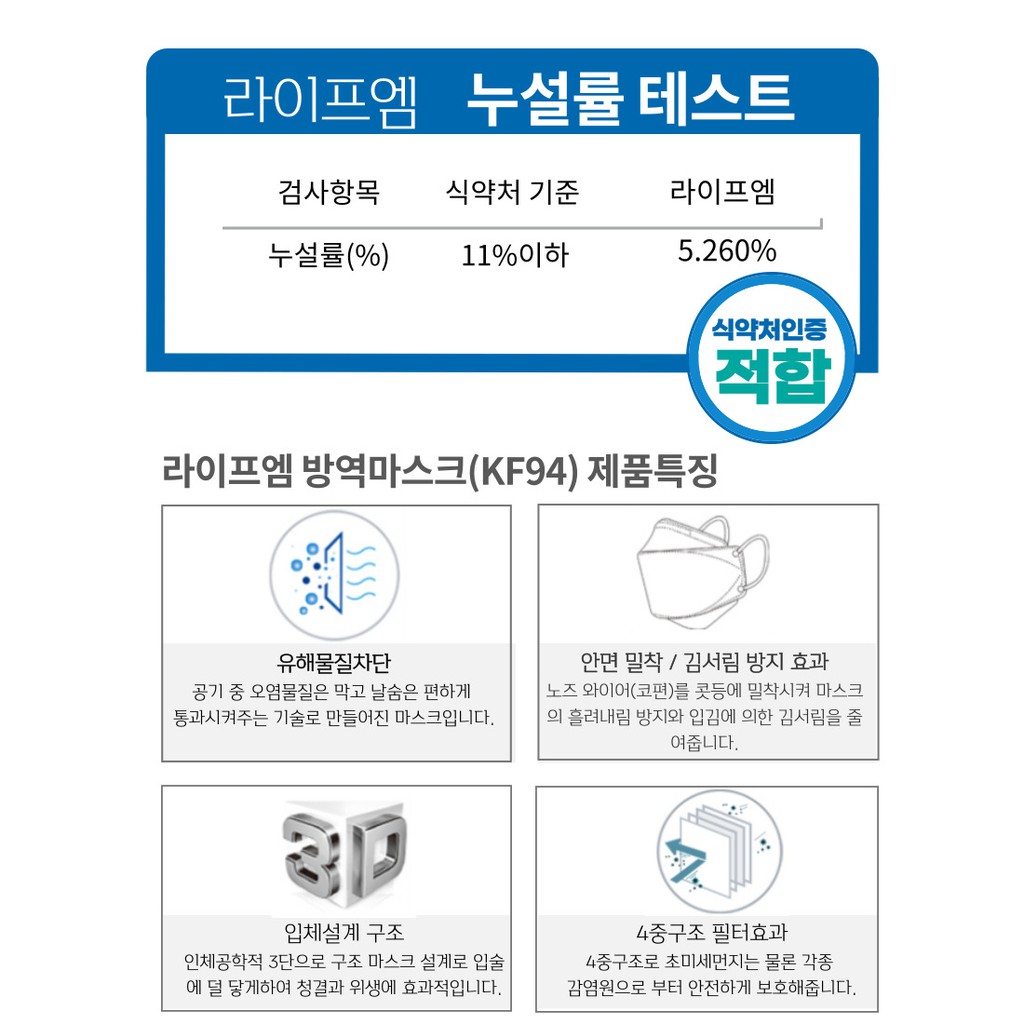 라이프엠 누설률 테스트

| 검사항목 | 식약처 기준 | 라이프엠 |
|---|---|---|
| 누설률(%) | 11%이하 | 5.260% |

식약처인증
적합

라이프엠 방역마스크(KF94) 제품특징

유해물질차단
공기 중 오염물질은 막고 날숨은 편하게 통과시켜주는 기술로 만들어진 마스크입니다.

안면 밀착 / 김서림 방지 효과
노즈 와이어(코편)를 콧등에 밀착시켜 마스크의 흘려내림 방지와 입김에 의한 김서림을 줄여줍니다.

3D

입체설계 구조
인체공학적 3단으로 구조 마스크 설계로 입술에 덜 닿게하여 청결과 위생에 효과적입니다.

4중구조 필터효과
4중구조로 초미세먼지는 물론 각종 감염원으로 부터 안전하게 보호해줍니다.